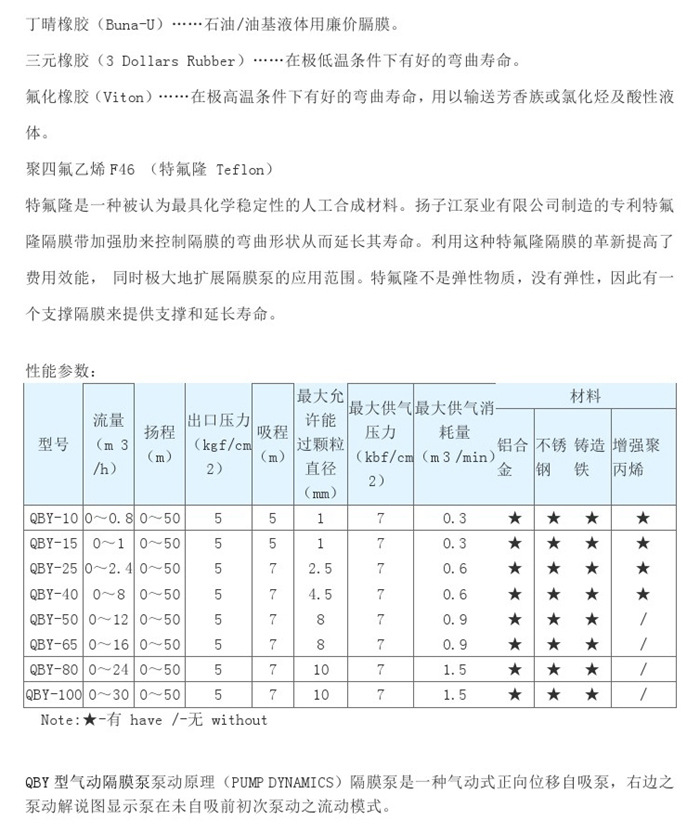 丁晴橡胶（Buna-U）……石油/油基液体用廉价膈膜。

三元橡胶（3 Dollars Rubber）……在极低温条件下有好的弯曲寿命。

氟化橡胶（Viton）……在极高温条件下有好的弯曲寿命，用以输送芳香族或氯化烃及酸性液体。

聚四氟乙烯 F46 （特氟隆 Teflon）

特氟隆是一种被认为最具化学稳定性的人工合成材料。扬子江泵业有限公司制造的专利特氟隆隔膜带加强肋来控制隔膜的弯曲形状从而延长其寿命。利用这种特氟隆隔膜的革新提高了费用效能， 同时极大地扩展隔膜泵的应用范围。特氟隆不是弹性物质，没有弹性，因此有一个支撑隔膜来提供支撑和延长寿命。

性能参数：

| 型号 | 流量（m 3 /h） | 扬程（m） | 出口压力（kgf/cm 2） | 吸程（m） | 最大允许能过颗粒直径（mm） | 最大供气压力（kbf/cm 2） | 最大供气消耗量（m 3 /min） | 材料 铝合金 | 材料 不锈钢 | 材料 铸造铁 | 材料 增强聚丙烯 |
|---|---|---|---|---|---|---|---|---|---|---|---|
| QBY-10 | 0～0.8 | 0～50 | 5 | 5 | 1 | 7 | 0.3 | ★ | ★ | ★ | ★ |
| QBY-15 | 0～1 | 0～50 | 5 | 5 | 1 | 7 | 0.3 | ★ | ★ | ★ | ★ |
| QBY-25 | 0～2.4 | 0～50 | 5 | 7 | 2.5 | 7 | 0.6 | ★ | ★ | ★ | ★ |
| QBY-40 | 0～8 | 0～50 | 5 | 7 | 4.5 | 7 | 0.6 | ★ | ★ | ★ | ★ |
| QBY-50 | 0～12 | 0～50 | 5 | 7 | 8 | 7 | 0.9 | ★ | ★ | ★ | / |
| QBY-65 | 0～16 | 0～50 | 5 | 7 | 8 | 7 | 0.9 | ★ | ★ | ★ | / |
| QBY-80 | 0～24 | 0～50 | 5 | 7 | 10 | 7 | 1.5 | ★ | ★ | ★ | / |
| QBY-100 | 0～30 | 0～50 | 5 | 7 | 10 | 7 | 1.5 | ★ | ★ | ★ | / |

Note:★-有 have /-无 without

QBY 型气动隔膜泵泵动原理（PUMP DYNAMICS）隔膜泵是一种气动式正向位移自吸泵，右边之泵动解说图显示泵在未自吸前初次泵动之流动模式。